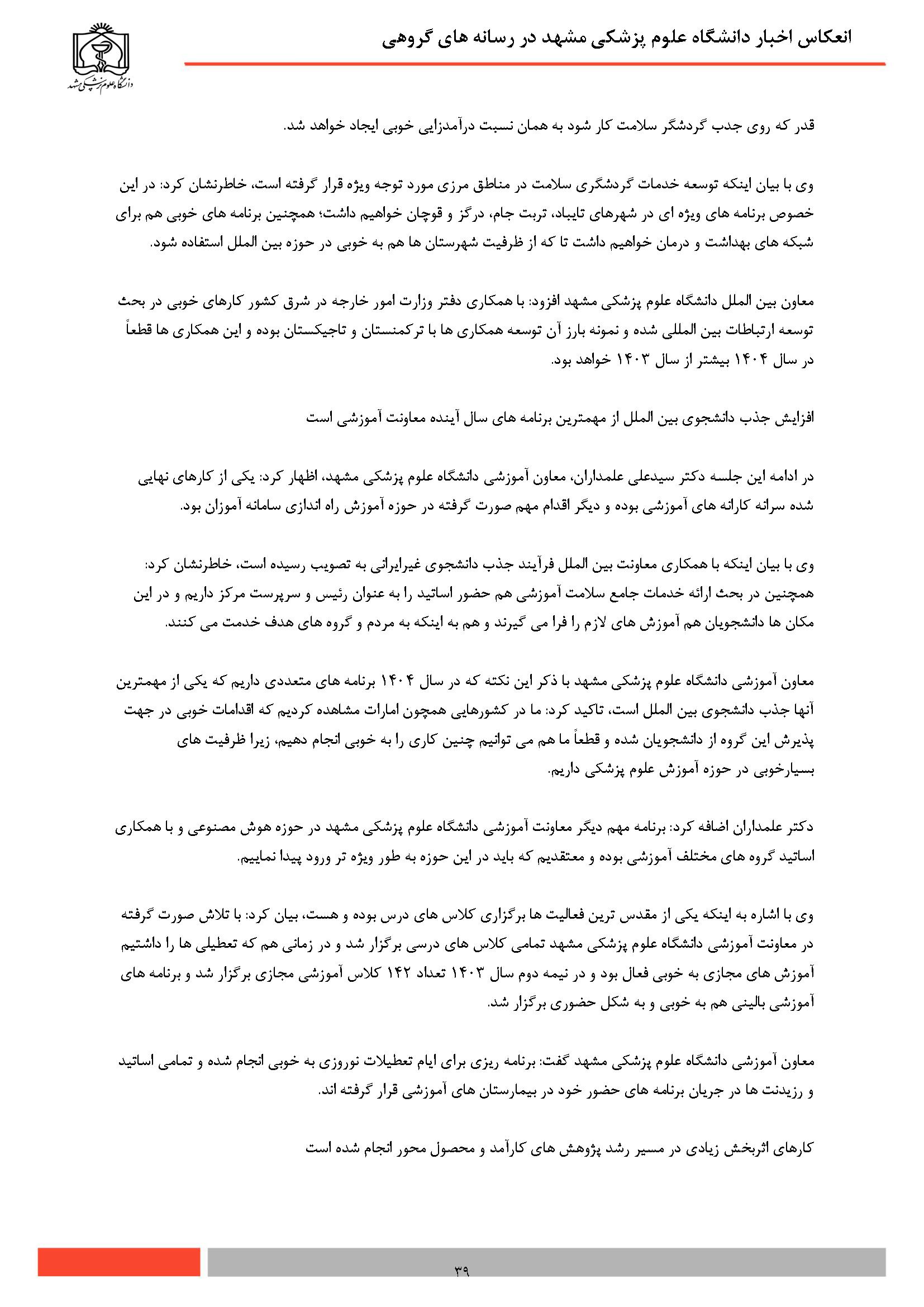 انعکاس اخبار دانشگاه علوم پزشکی مشهد در رسانه های گروهی

دانشگاه علوم پزشکی مشهد

قدر که روی جذب گردشگر سلامت کار شود به همان نسبت درآمدزایی خوبی ایجاد خواهد شد.

وی با بیان اینکه توسعه خدمات گردشگری سلامت در مناطق مرزی مورد توجه ویژه قرار گرفته است، خاطرنشان کرد: در این خصوص برنامه های ویژه ای در شهرهای تایباد، تربت جام، درگز و قوچان خواهیم داشت؛ همچنین برنامه های خوبی هم برای شبکه های بهداشت و درمان خواهیم داشت تا که از ظرفیت شهرستان ها هم به خوبی در حوزه بین الملل استفاده شود.

معاون بین الملل دانشگاه علوم پزشکی مشهد افزود: با همکاری دفتر وزارت امور خارجه در شرق کشور کارهای خوبی در بحث توسعه ارتباطات بین المللی شده و نمونه بارز آن توسعه همکاری ها با ترکمنستان و تاجیکستان بوده و این همکاری ها قطعاً در سال ۱۴۰۴ بیشتر از سال ۱۴۰۳ خواهد بود.

افزایش جذب دانشجوی بین الملل از مهمترین برنامه های سال آینده معاونت آموزشی است

در ادامه این جلسه دکتر سیدعلی علمداران، معاون آموزشی دانشگاه علوم پزشکی مشهد، اظهار کرد: یکی از کارهای نهایی شده سرانه کارانه های آموزشی بوده و دیگر اقدام مهم صورت گرفته در حوزه آموزش راه اندازی سامانه آموزان بود.

وی با بیان اینکه با همکاری معاونت بین الملل فرآیند جذب دانشجوی غیرایرانی به تصویب رسیده است، خاطرنشان کرد: همچنین در بحث ارائه خدمات جامع سلامت آموزشی هم حضور اساتید را به عنوان رئیس و سرپرست مرکز داریم و در این مکان ها دانشجویان هم آموزش های لازم را فرا می گیرند و هم به اینکه به مردم و گروه های هدف خدمت می کنند.

معاون آموزشی دانشگاه علوم پزشکی مشهد با ذکر این نکته که در سال ۱۴۰۴ برنامه های متعددی داریم که یکی از مهمترین آنها جذب دانشجوی بین الملل است، تاکید کرد: ما در کشورهایی همچون امارات مشاهده کردیم که اقدامات خوبی در جهت پذیرش این گروه از دانشجویان شده و قطعاً ما هم می توانیم چنین کاری را به خوبی انجام دهیم، زیرا ظرفیت های بسیارخوبی در حوزه آموزش علوم پزشکی داریم.

دکتر علمداران اضافه کرد: برنامه مهم دیگر معاونت آموزشی دانشگاه علوم پزشکی مشهد در حوزه هوش مصنوعی و با همکاری اساتید گروه های مختلف آموزشی بوده و معتقدیم که باید در این حوزه به طور ویژه تر ورود پیدا نماییم.

وی با اشاره به اینکه یکی از مقدس ترین فعالیت ها برگزاری کلاس های درس بوده و هست، بیان کرد: با تلاش صورت گرفته در معاونت آموزشی دانشگاه علوم پزشکی مشهد تمامی کلاس های درسی برگزار شد و در زمانی هم که تعطیلی ها را داشتیم آموزش های مجازی به خوبی فعال بود و در نیمه دوم سال ۱۴۰۳ تعداد ۱۴۲ کلاس آموزشی مجازی برگزار شد و برنامه های آموزشی بالینی هم به خوبی و به شکل حضوری برگزار شد.

معاون آموزشی دانشگاه علوم پزشکی مشهد گفت: برنامه ریزی برای ایام تعطیلات نوروزی به خوبی انجام شده و تمامی اساتید و رزیدنت ها در جریان برنامه های حضور خود در بیمارستان های آموزشی قرار گرفته اند.

کارهای اثربخش زیادی در مسیر رشد پژوهش های کارآمد و محصول محور انجام شده است

۳۹